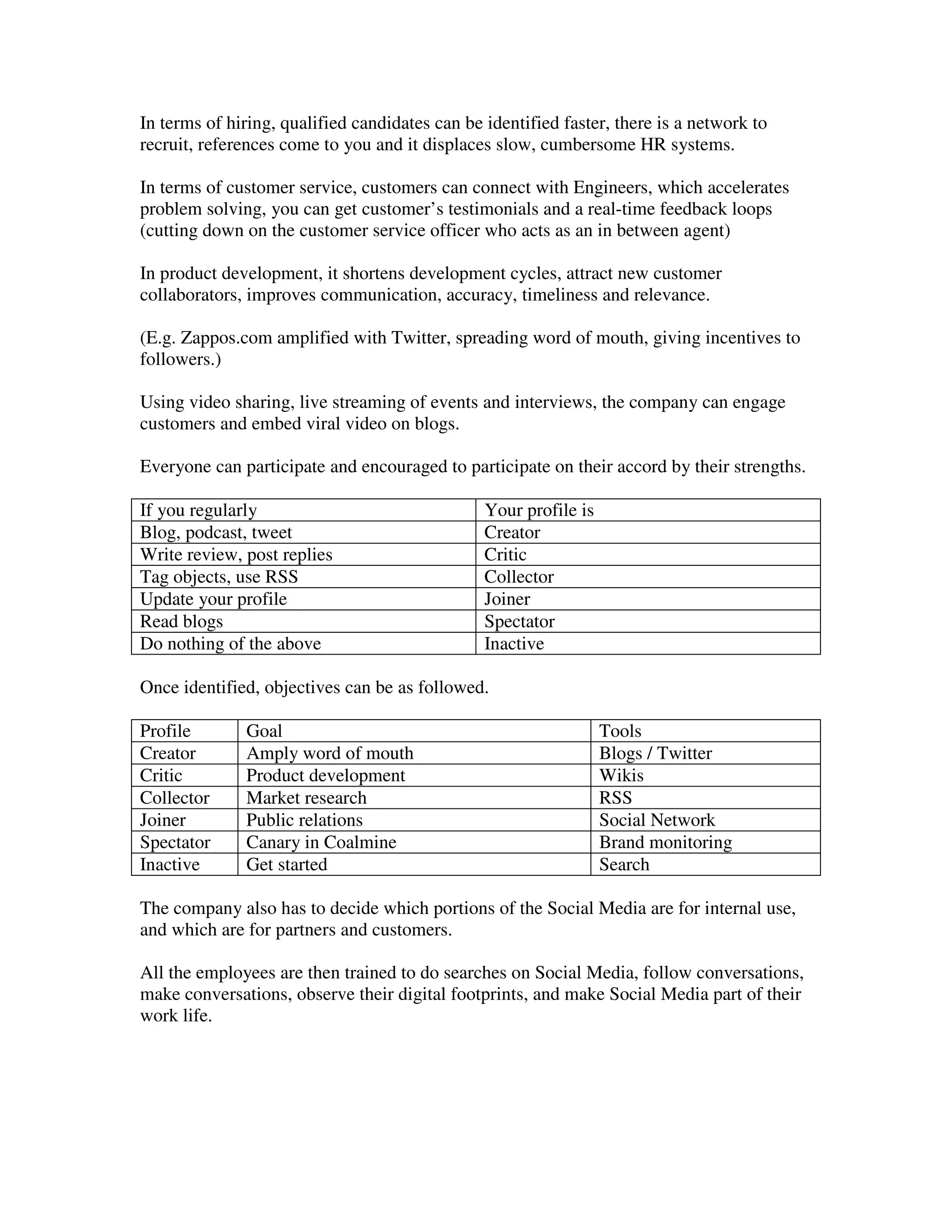 In terms of hiring, qualified candidates can be identified faster, there is a network to recruit, references come to you and it displaces slow, cumbersome HR systems.

In terms of customer service, customers can connect with Engineers, which accelerates problem solving, you can get customer’s testimonials and a real-time feedback loops (cutting down on the customer service officer who acts as an in between agent)

In product development, it shortens development cycles, attract new customer collaborators, improves communication, accuracy, timeliness and relevance.

(E.g. Zappos.com amplified with Twitter, spreading word of mouth, giving incentives to followers.)

Using video sharing, live streaming of events and interviews, the company can engage customers and embed viral video on blogs.

Everyone can participate and encouraged to participate on their accord by their strengths.

| If you regularly | Your profile is |
|---|---|
| Blog, podcast, tweet | Creator |
| Write review, post replies | Critic |
| Tag objects, use RSS | Collector |
| Update your profile | Joiner |
| Read blogs | Spectator |
| Do nothing of the above | Inactive |

Once identified, objectives can be as followed.

| Profile | Goal | Tools |
|---|---|---|
| Creator | Amply word of mouth | Blogs / Twitter |
| Critic | Product development | Wikis |
| Collector | Market research | RSS |
| Joiner | Public relations | Social Network |
| Spectator | Canary in Coalmine | Brand monitoring |
| Inactive | Get started | Search |

The company also has to decide which portions of the Social Media are for internal use, and which are for partners and customers.

All the employees are then trained to do searches on Social Media, follow conversations, make conversations, observe their digital footprints, and make Social Media part of their work life.